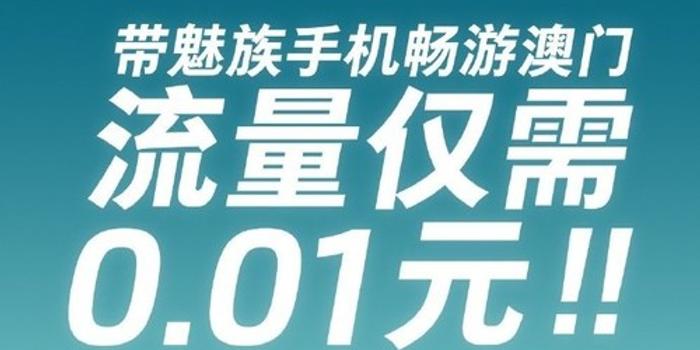 带魅族手机畅游澳门
流量仅需
0.01元!!